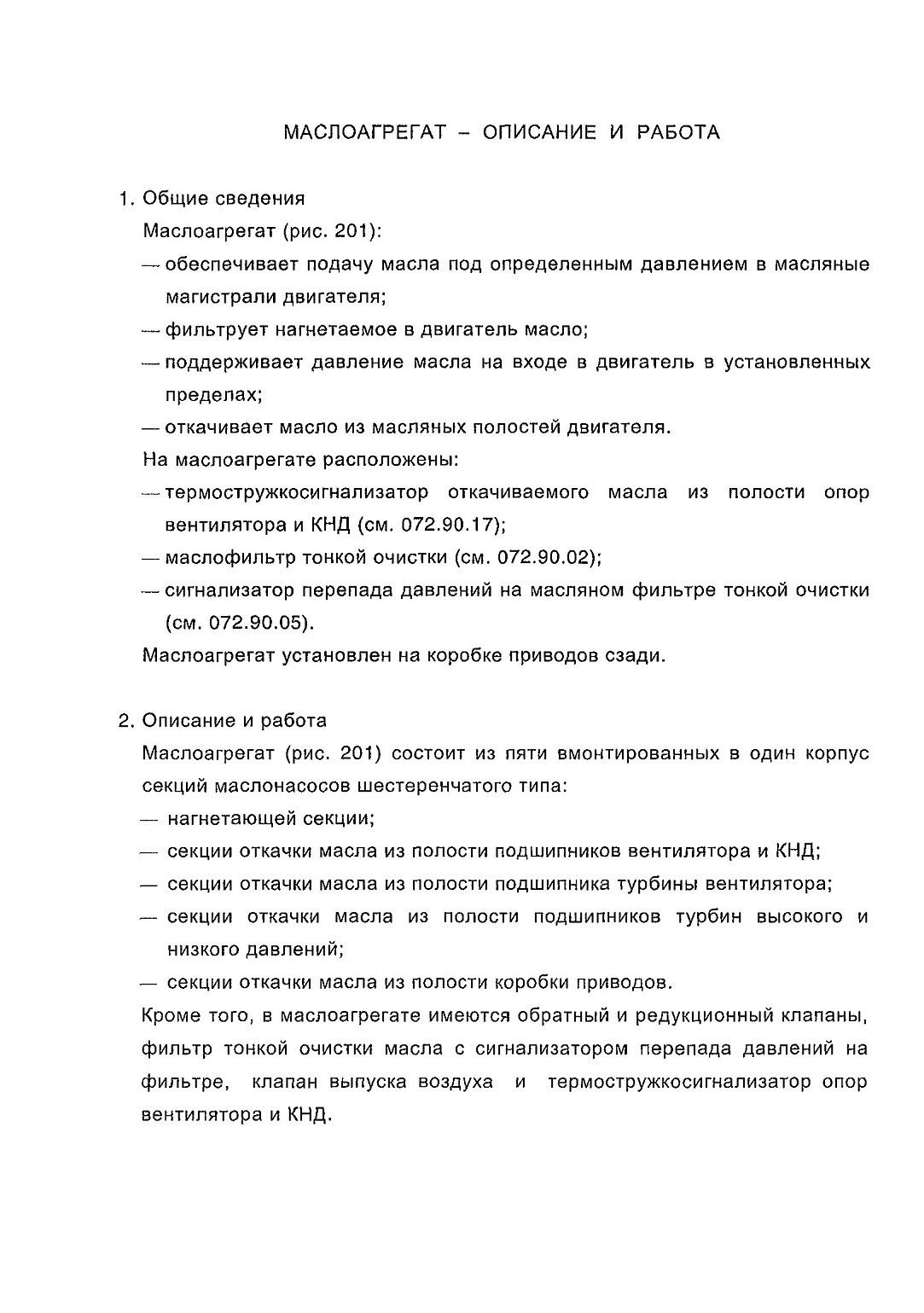 МАСЛОАГРЕГАТ – ОПИСАНИЕ И РАБОТА

1. Общие сведения

Маслоагрегат (рис. 201):

— обеспечивает подачу масла под определенным давлением в масляные магистрали двигателя;

— фильтрует нагнетаемое в двигатель масло;

— поддерживает давление масла на входе в двигатель в установленных пределах;

— откачивает масло из масляных полостей двигателя.

На маслоагрегате расположены:

— термостружкосигнализатор откачиваемого масла из полости опор вентилятора и КНД (см. 072.90.17);

— маслофильтр тонкой очистки (см. 072.90.02);

— сигнализатор перепада давлений на масляном фильтре тонкой очистки (см. 072.90.05).

Маслоагрегат установлен на коробке приводов сзади.

2. Описание и работа

Маслоагрегат (рис. 201) состоит из пяти вмонтированных в один корпус секций маслонасосов шестеренчатого типа:

— нагнетающей секции;

— секции откачки масла из полости подшипников вентилятора и КНД;

— секции откачки масла из полости подшипника турбины вентилятора;

— секции откачки масла из полости подшипников турбин высокого и низкого давлений;

— секции откачки масла из полости коробки приводов.

Кроме того, в маслоагрегате имеются обратный и редукционный клапаны, фильтр тонкой очистки масла с сигнализатором перепада давлений на фильтре, клапан выпуска воздуха и термостружкосигнализатор опор вентилятора и КНД.